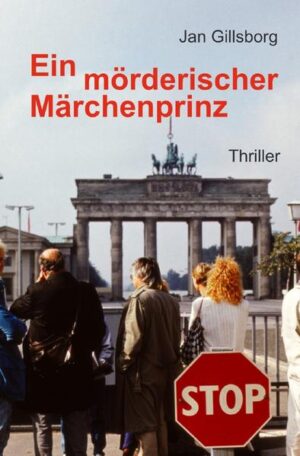 Jan Gillsborg

Ein mörderischer Märchenprinz

Thriller

STOP